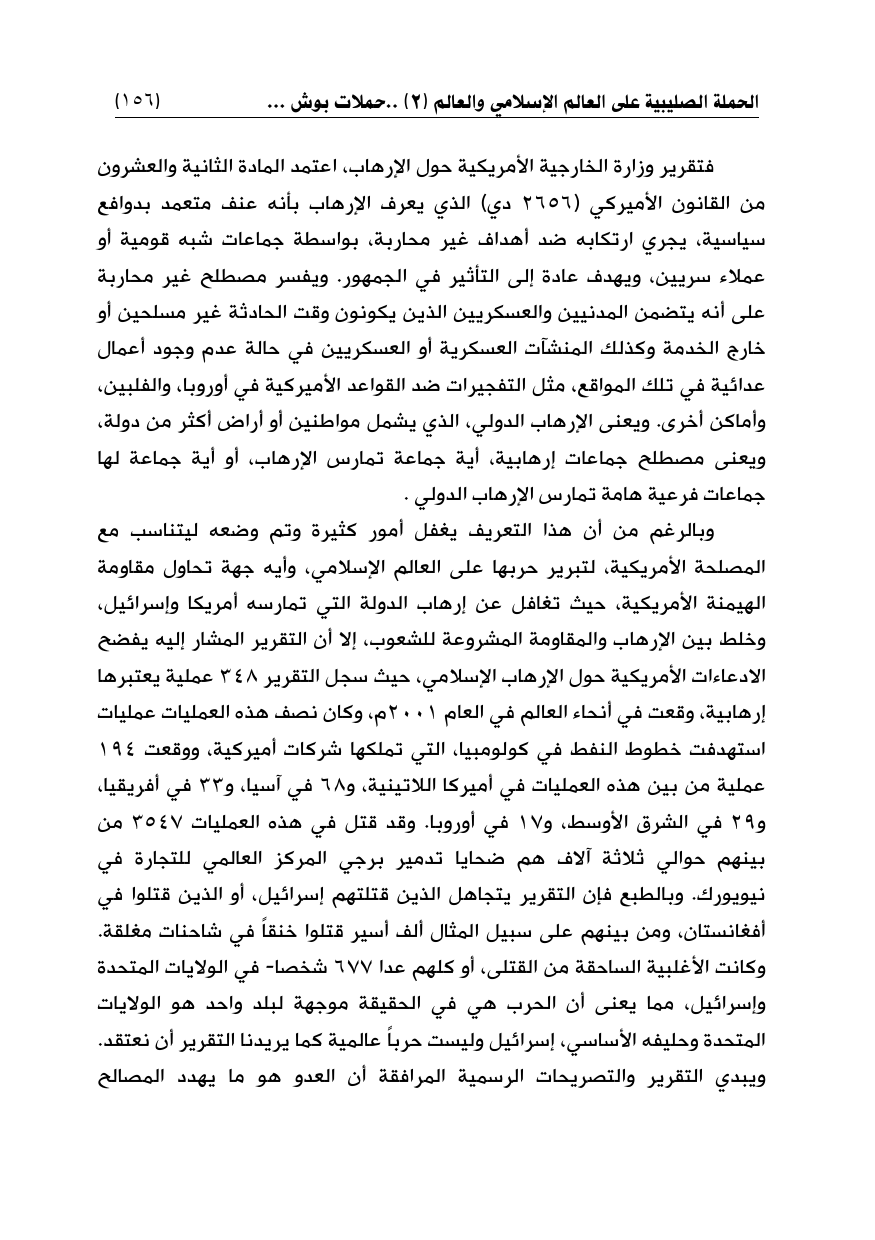 الحملة الصليبية على العالم الإسلامي والعالم (٢) ..حملات بوش ... (١٥٦)

فتقرير وزارة الخارجية الأمريكية حول الإرهاب، اعتمد المادة الثانية والعشرون من القانون الأميركي (٢٦٥٦ دي) الذي يعرف الإرهاب بأنه عنف متعمد بدوافع سياسية، يجري ارتكابه ضد أهداف غير محاربة، بواسطة جماعات شبه قومية أو عملاء سريين، ويهدف عادة إلى التأثير في الجمهور. ويفسر مصطلح غير محاربة على أنه يتضمن المدنيين والعسكريين الذين يكونون وقت الحادثة غير مسلحين أو خارج الخدمة وكذلك المنشآت العسكرية أو العسكريين في حالة عدم وجود أعمال عدائية في تلك المواقع، مثل التفجيرات ضد القواعد الأميركية في أوروبا، والفلبين، وأماكن أخرى. ويعنى الإرهاب الدولي، الذي يشمل مواطنين أو أراض أكثر من دولة، ويعنى مصطلح جماعات إرهابية، أية جماعة تمارس الإرهاب، أو أية جماعة لها جماعات فرعية هامة تمارس الإرهاب الدولي .

وبالرغم من أن هذا التعريف يغفل أمور كثيرة وتم وضعه ليتناسب مع المصلحة الأمريكية، لتبرير حربها على العالم الإسلامي، وأيه جهة تحاول مقاومة الهيمنة الأمريكية، حيث تغافل عن إرهاب الدولة التي تمارسه أمريكا وإسرائيل، وخلط بين الإرهاب والمقاومة المشروعة للشعوب، إلا أن التقرير المشار إليه يفضح الادعاءات الأمريكية حول الإرهاب الإسلامي، حيث سجل التقرير ٣٤٨ عملية يعتبرها إرهابية، وقعت في أنحاء العالم في العام ٢٠٠١م، وكان نصف هذه العمليات عمليات استهدفت خطوط النفط في كولومبيا، التي تملكها شركات أميركية، ووقعت ١٩٤ عملية من بين هذه العمليات في أميركا اللاتينية، و٦٨ في آسيا، و٣٣ في أفريقيا، و٢٩ في الشرق الأوسط، و١٧ في أوروبا. وقد قتل في هذه العمليات ٣٥٤٧ من بينهم حوالي ثلاثة آلاف هم ضحايا تدمير برجي المركز العالمي للتجارة في نيويورك. وبالطبع فإن التقرير يتجاهل الذين قتلتهم إسرائيل، أو الذين قتلوا في أفغانستان، ومن بينهم على سبيل المثال ألف أسير قتلوا خنقاً في شاحنات مغلقة. وكانت الأغلبية الساحقة من القتلى، أو كلهم عدا ٦٧٧ شخصا- في الولايات المتحدة وإسرائيل، مما يعنى أن الحرب هي في الحقيقة موجهة لبلد واحد هو الولايات المتحدة وحليفه الأساسي، إسرائيل وليست حرباً عالمية كما يريدنا التقرير أن نعتقد. ويبدي التقرير والتصريحات الرسمية المرافقة أن العدو هو ما يهدد المصالح